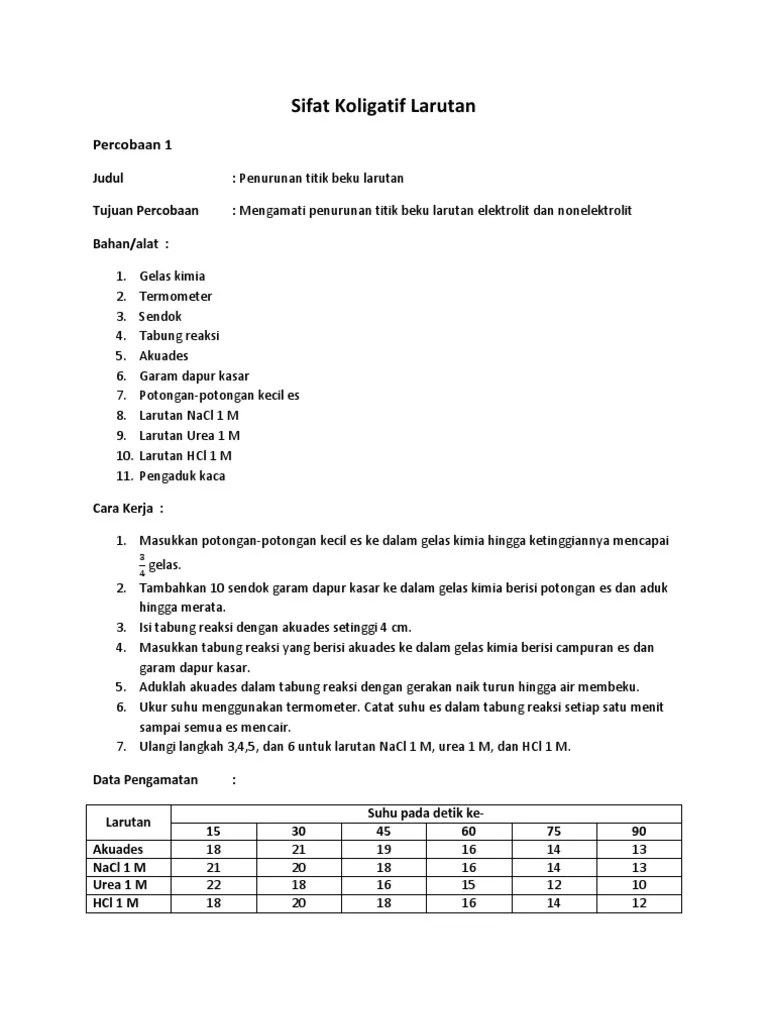 Sifat Koligatif Larutan

Percobaan 1

Judul : Penurunan titik beku larutan

Tujuan Percobaan : Mengamati penurunan titik beku larutan elektrolit dan nonelektrolit

Bahan/alat :

1. Gelas kimia
2. Termometer
3. Sendok
4. Tabung reaksi
5. Akuades
6. Garam dapur kasar
7. Potongan-potongan kecil es
8. Larutan NaCl 1 M
9. Larutan Urea 1 M
10. Larutan HCl 1 M
11. Pengaduk kaca

Cara Kerja :

1. Masukkan potongan-potongan kecil es ke dalam gelas kimia hingga ketinggiannya mencapai $\frac{3}{4}$ gelas.
2. Tambahkan 10 sendok garam dapur kasar ke dalam gelas kimia berisi potongan es dan aduk hingga merata.
3. Isi tabung reaksi dengan akuades setinggi 4 cm.
4. Masukkan tabung reaksi yang berisi akuades ke dalam gelas kimia berisi campuran es dan garam dapur kasar.
5. Aduklah akuades dalam tabung reaksi dengan gerakan naik turun hingga air membeku.
6. Ukur suhu menggunakan termometer. Catat suhu es dalam tabung reaksi setiap satu menit sampai semua es mencair.
7. Ulangi langkah 3,4,5, dan 6 untuk larutan NaCl 1 M, urea 1 M, dan HCl 1 M.

Data Pengamatan :

| Larutan | Suhu pada detik ke- | | | | | |
|---|---|---|---|---|---|---|
| | 15 | 30 | 45 | 60 | 75 | 90 |
| Akuades | 18 | 21 | 19 | 16 | 14 | 13 |
| NaCl 1 M | 21 | 20 | 18 | 16 | 14 | 13 |
| Urea 1 M | 22 | 18 | 16 | 15 | 12 | 10 |
| HCl 1 M | 18 | 20 | 18 | 16 | 14 | 12 |